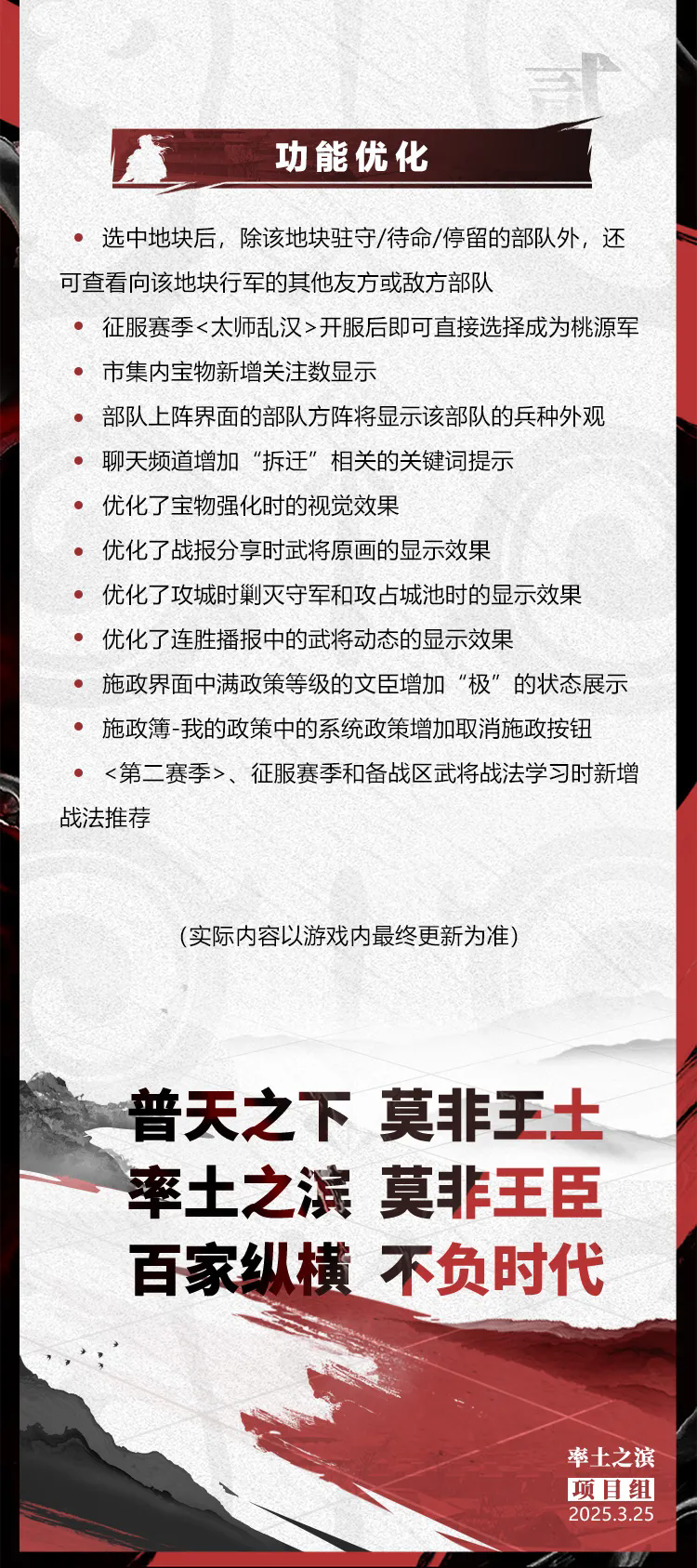 功能优化

• 选中地块后，除该地块驻守/待命/停留的部队外，还可查看向该地块行军的其他友方或敌方部队

• 征服赛季<太师乱汉>开服后即可直接选择成为桃源军

• 市集内宝物新增关注数显示

• 部队上阵界面的部队方阵将显示该部队的兵种外观

• 聊天频道增加“拆迁”相关的关键词提示

• 优化了宝物强化时的视觉效果

• 优化了战报分享时武将原画的显示效果

• 优化了攻城时剿灭守军和攻占城池时的显示效果

• 优化了连胜播报中的武将动态的显示效果

• 施政界面中满政策等级的文臣增加“极”的状态展示

• 施政簿-我的政策中的系统政策增加取消施政按钮

• <第二赛季>、征服赛季和备战区武将战法学习时新增战法推荐

（实际内容以游戏内最终更新为准）

普天之下 莫非王土
率土之滨 莫非王臣
百家纵横 不负时代

率土之滨
项目组
2025.3.25